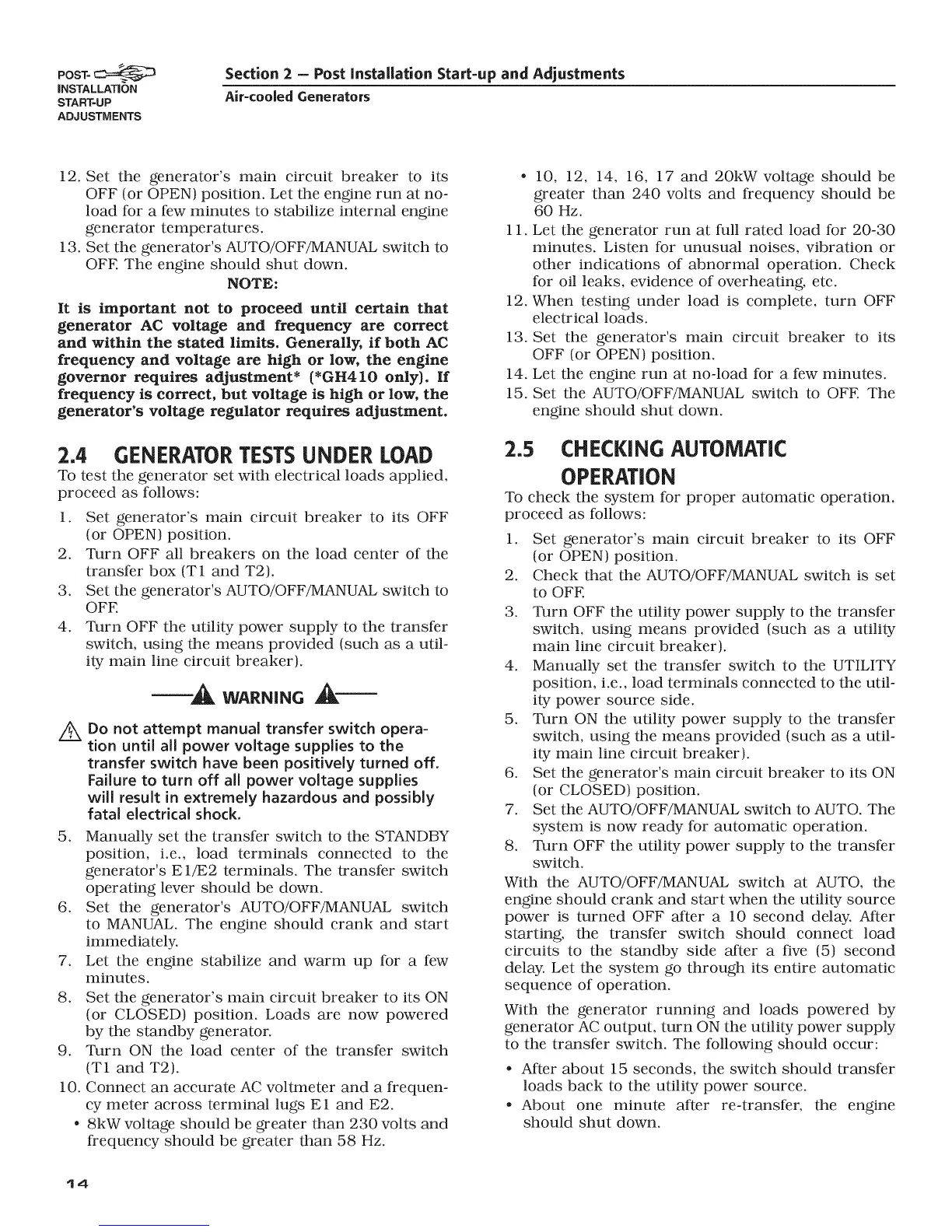 POST-INSTALLATION START-UP ADJUSTMENTS

Section 2 — Post Installation Start-up and Adjustments
Air-cooled Generators

12. Set the generator's main circuit breaker to its OFF (or OPEN) position. Let the engine run at no-load for a few minutes to stabilize internal engine generator temperatures.
13. Set the generator's AUTO/OFF/MANUAL switch to OFF. The engine should shut down.

NOTE:
It is important not to proceed until certain that generator AC voltage and frequency are correct and within the stated limits. Generally, if both AC frequency and voltage are high or low, the engine governor requires adjustment* (*GH410 only). If frequency is correct, but voltage is high or low, the generator's voltage regulator requires adjustment.

2.4 GENERATOR TESTS UNDER LOAD
To test the generator set with electrical loads applied, proceed as follows:
1. Set generator's main circuit breaker to its OFF (or OPEN) position.
2. Turn OFF all breakers on the load center of the transfer box (T1 and T2).
3. Set the generator's AUTO/OFF/MANUAL switch to OFF.
4. Turn OFF the utility power supply to the transfer switch, using the means provided (such as a utility main line circuit breaker).

WARNING

Do not attempt manual transfer switch operation until all power voltage supplies to the transfer switch have been positively turned off. Failure to turn off all power voltage supplies will result in extremely hazardous and possibly fatal electrical shock.

5. Manually set the transfer switch to the STANDBY position, i.e., load terminals connected to the generator's E1/E2 terminals. The transfer switch operating lever should be down.
6. Set the generator's AUTO/OFF/MANUAL switch to MANUAL. The engine should crank and start immediately.
7. Let the engine stabilize and warm up for a few minutes.
8. Set the generator's main circuit breaker to its ON (or CLOSED) position. Loads are now powered by the standby generator.
9. Turn ON the load center of the transfer switch (T1 and T2).
10. Connect an accurate AC voltmeter and a frequency meter across terminal lugs E1 and E2.
• 8kW voltage should be greater than 230 volts and frequency should be greater than 58 Hz.
• 10, 12, 14, 16, 17 and 20kW voltage should be greater than 240 volts and frequency should be 60 Hz.
11. Let the generator run at full rated load for 20-30 minutes. Listen for unusual noises, vibration or other indications of abnormal operation. Check for oil leaks, evidence of overheating, etc.
12. When testing under load is complete, turn OFF electrical loads.
13. Set the generator's main circuit breaker to its OFF (or OPEN) position.
14. Let the engine run at no-load for a few minutes.
15. Set the AUTO/OFF/MANUAL switch to OFF. The engine should shut down.

2.5 CHECKING AUTOMATIC OPERATION
To check the system for proper automatic operation, proceed as follows:
1. Set generator's main circuit breaker to its OFF (or OPEN) position.
2. Check that the AUTO/OFF/MANUAL switch is set to OFF.
3. Turn OFF the utility power supply to the transfer switch, using means provided (such as a utility main line circuit breaker).
4. Manually set the transfer switch to the UTILITY position, i.e., load terminals connected to the utility power source side.
5. Turn ON the utility power supply to the transfer switch, using the means provided (such as a utility main line circuit breaker).
6. Set the generator's main circuit breaker to its ON (or CLOSED) position.
7. Set the AUTO/OFF/MANUAL switch to AUTO. The system is now ready for automatic operation.
8. Turn OFF the utility power supply to the transfer switch.

With the AUTO/OFF/MANUAL switch at AUTO, the engine should crank and start when the utility source power is turned OFF after a 10 second delay. After starting, the transfer switch should connect load circuits to the standby side after a five (5) second delay. Let the system go through its entire automatic sequence of operation.

With the generator running and loads powered by generator AC output, turn ON the utility power supply to the transfer switch. The following should occur:
• After about 15 seconds, the switch should transfer loads back to the utility power source.
• About one minute after re-transfer, the engine should shut down.

14